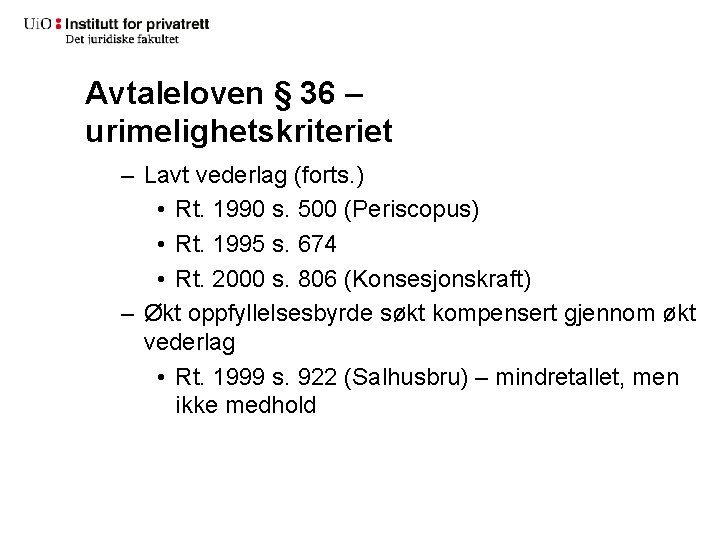 UiO : Institutt for privatrett
Det juridiske fakultet

Avtaleloven § 36 – urimelighetskriteriet

– Lavt vederlag (forts.)
• Rt. 1990 s. 500 (Periscopus)
• Rt. 1995 s. 674
• Rt. 2000 s. 806 (Konsesjonskraft)
– Økt oppfyllelsesbyrde søkt kompensert gjennom økt vederlag
• Rt. 1999 s. 922 (Salhusbru) – mindretallet, men ikke medhold